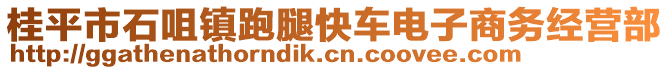 桂平市石咀镇跑腿快车电子商务经营部
http://ggathenathorndik.cn.coovee.com